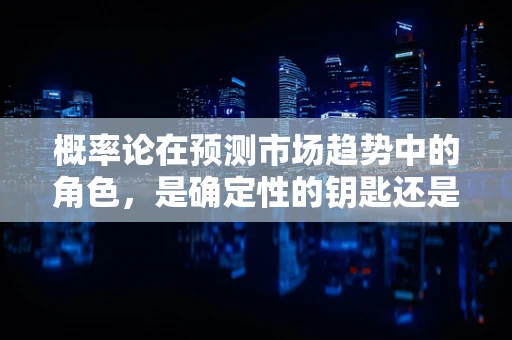 概率论在预测市场趋势中的角色，是确定性的钥匙还是